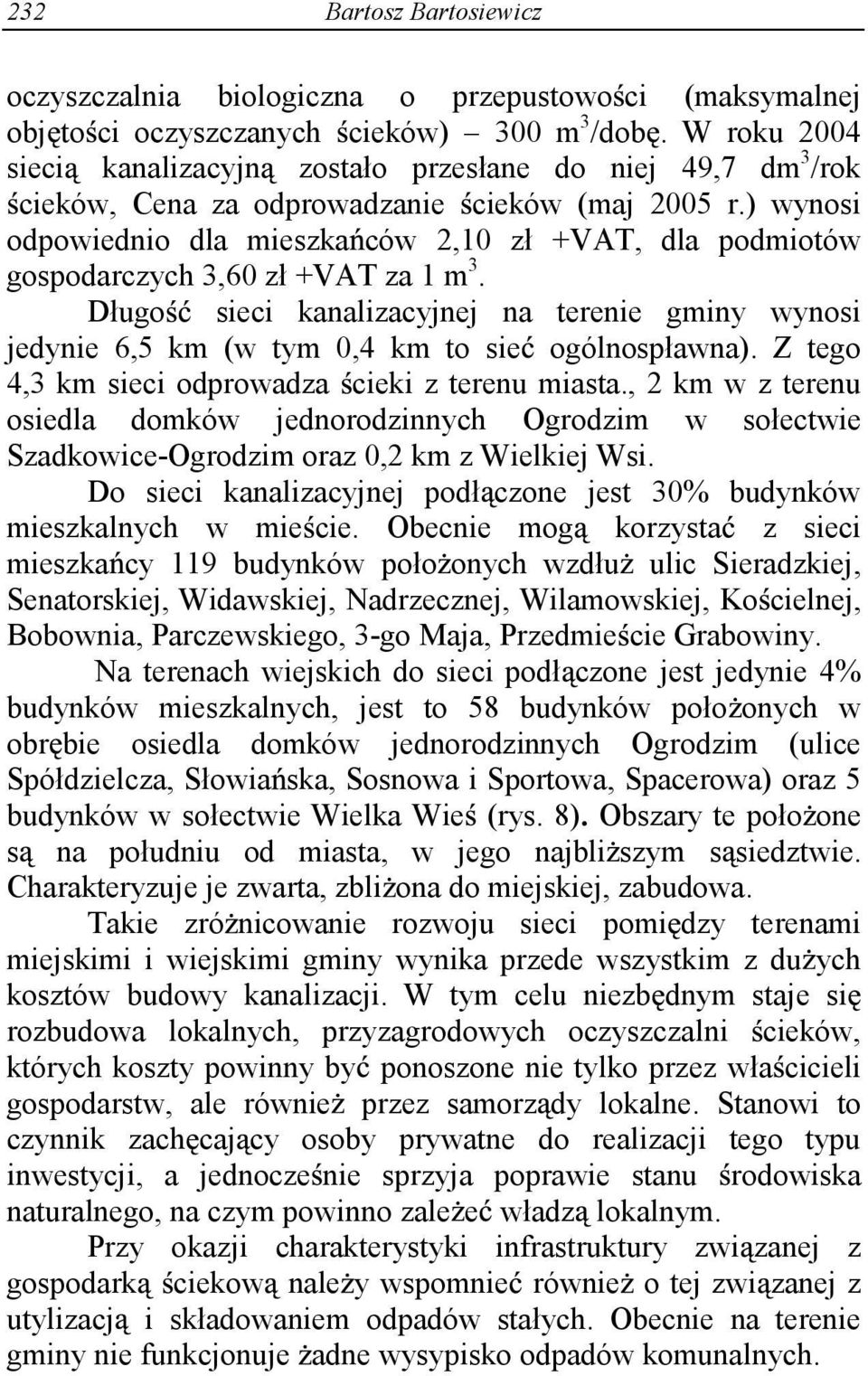 232 Bartosz Bartosiewicz

oczyszczalnia biologiczna o przepustowości (maksymalnej objętości oczyszczanych ścieków) – 300 $m^3$/dobę. W roku 2004 siecią kanalizacyjną zostało przesłane do niej 49,7 $dm^3$/rok ścieków, Cena za odprowadzanie ścieków (maj 2005 r.) wynosi odpowiednio dla mieszkańców 2,10 zł +VAT, dla podmiotów gospodarczych 3,60 zł +VAT za 1 $m^3$.

Długość sieci kanalizacyjnej na terenie gminy wynosi jedynie 6,5 km (w tym 0,4 km to sieć ogólnospławna). Z tego 4,3 km sieci odprowadza ścieki z terenu miasta., 2 km w z terenu osiedla domków jednorodzinnych Ogrodzim w sołectwie Szadkowice-Ogrodzim oraz 0,2 km z Wielkiej Wsi.

Do sieci kanalizacyjnej podłączone jest 30% budynków mieszkalnych w mieście. Obecnie mogą korzystać z sieci mieszkańcy 119 budynków położonych wzdłuż ulic Sieradzkiej, Senatorskiej, Widawskiej, Nadrzecznej, Wilamowskiej, Kościelnej, Bobownia, Parczewskiego, 3-go Maja, Przedmieście Grabowiny.

Na terenach wiejskich do sieci podłączone jest jedynie 4% budynków mieszkalnych, jest to 58 budynków położonych w obrębie osiedla domków jednorodzinnych Ogrodzim (ulice Spółdzielcza, Słowiańska, Sosnowa i Sportowa, Spacerowa) oraz 5 budynków w sołectwie Wielka Wieś (rys. 8). Obszary te położone są na południu od miasta, w jego najbliższym sąsiedztwie. Charakteryzuje je zwarta, zbliżona do miejskiej, zabudowa.

Takie zróżnicowanie rozwoju sieci pomiędzy terenami miejskimi i wiejskimi gminy wynika przede wszystkim z dużych kosztów budowy kanalizacji. W tym celu niezbędnym staje się rozbudowa lokalnych, przyzagrodowych oczyszczalni ścieków, których koszty powinny być ponoszone nie tylko przez właścicieli gospodarstw, ale również przez samorządy lokalne. Stanowi to czynnik zachęcający osoby prywatne do realizacji tego typu inwestycji, a jednocześnie sprzyja poprawie stanu środowiska naturalnego, na czym powinno zależeć władzą lokalnym.

Przy okazji charakterystyki infrastruktury związanej z gospodarką ściekową należy wspomnieć również o tej związanej z utylizacją i składowaniem odpadów stałych. Obecnie na terenie gminy nie funkcjonuje żadne wysypisko odpadów komunalnych.